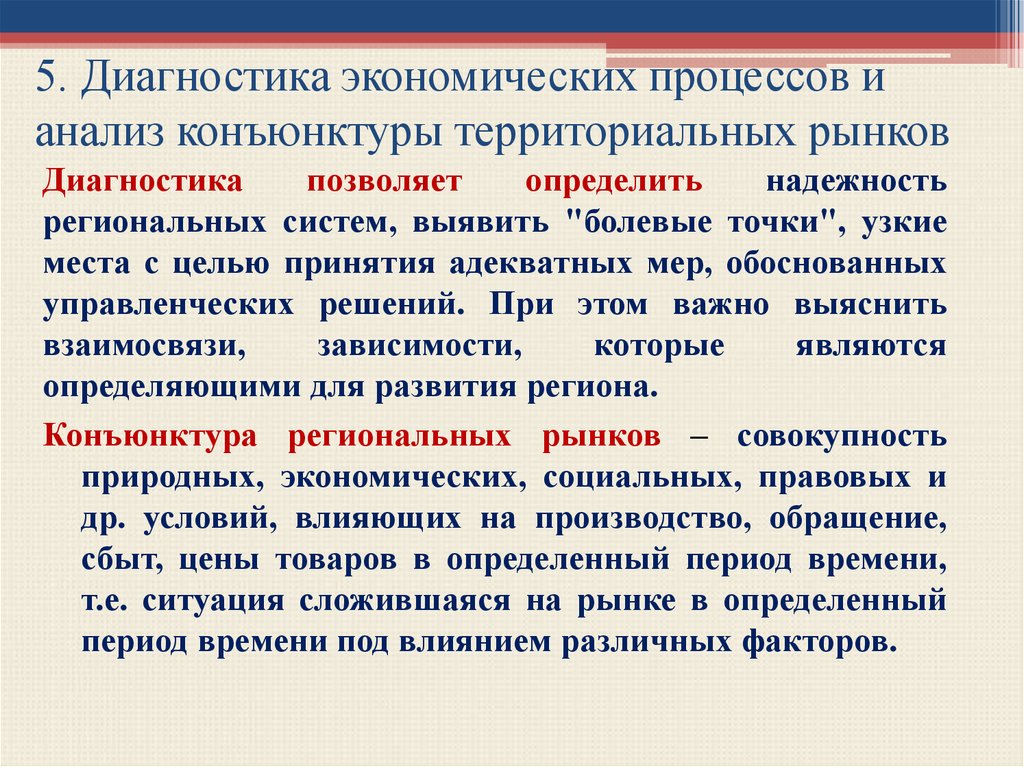 5. Диагностика экономических процессов и анализ конъюнктуры территориальных рынков

Диагностика позволяет определить надежность региональных систем, выявить "болевые точки", узкие места с целью принятия адекватных мер, обоснованных управленческих решений. При этом важно выяснить взаимосвязи, зависимости, которые являются определяющими для развития региона.

Конъюнктура региональных рынков – совокупность природных, экономических, социальных, правовых и др. условий, влияющих на производство, обращение, сбыт, цены товаров в определенный период времени, т.е. ситуация сложившаяся на рынке в определенный период времени под влиянием различных факторов.